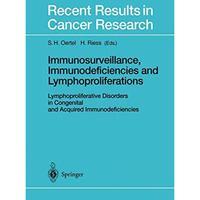 Recent Results in Cancer Research

S. H. Oertel H. Riess (Eds.)

Immunosurveillance, Immunodeficiencies and Lymphoproliferations

Lymphoproliferative Disorders in Congenital and Acquired Immunodeficiencies

Springer